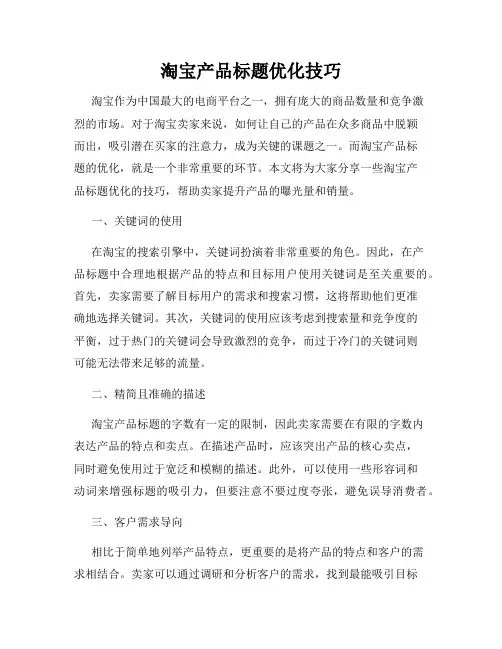 淘宝产品标题优化技巧

淘宝作为中国最大的电商平台之一，拥有庞大的商品数量和竞争激烈的市场。对于淘宝卖家来说，如何让自己的产品在众多商品中脱颖而出，吸引潜在买家的注意力，成为关键的课题之一。而淘宝产品标题的优化，就是一个非常重要的环节。本文将为大家分享一些淘宝产品标题优化的技巧，帮助卖家提升产品的曝光量和销量。

一、关键词的使用

在淘宝的搜索引擎中，关键词扮演着非常重要的角色。因此，在产品标题中合理地根据产品的特点和目标用户使用关键词是至关重要的。首先，卖家需要了解目标用户的需求和搜索习惯，这将帮助他们更准确地选择关键词。其次，关键词的使用应该考虑到搜索量和竞争度的平衡，过于热门的关键词会导致激烈的竞争，而过于冷门的关键词则可能无法带来足够的流量。

二、精简且准确的描述

淘宝产品标题的字数有一定的限制，因此卖家需要在有限的字数内表达产品的特点和卖点。在描述产品时，应该突出产品的核心卖点，同时避免使用过于宽泛和模糊的描述。此外，可以使用一些形容词和动词来增强标题的吸引力，但要注意不要过度夸张，避免误导消费者。

三、客户需求导向

相比于简单地列举产品特点，更重要的是将产品的特点和客户的需求相结合。卖家可以通过调研和分析客户的需求，找到最能吸引目标